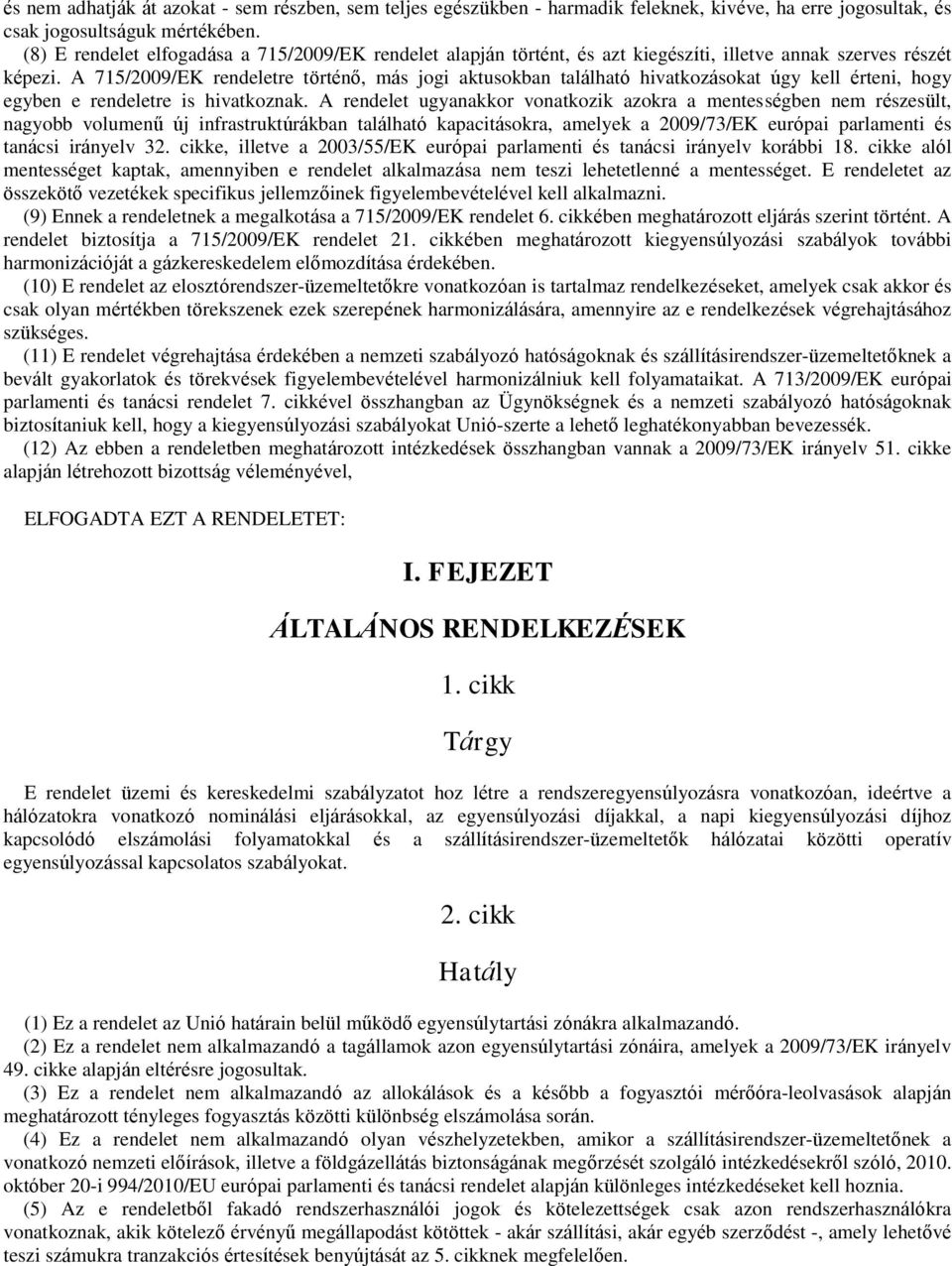 és nem adhatják át azokat - sem részben, sem teljes egészükben - harmadik feleknek, kivéve, ha erre jogosultak, és csak jogosultságuk mértékében.

(8) E rendelet elfogadása a 715/2009/EK rendelet alapján történt, és azt kiegészíti, illetve annak szerves részét képezi. A 715/2009/EK rendeletre történő, más jogi aktusokban található hivatkozásokat úgy kell érteni, hogy egyben e rendeletre is hivatkoznak. A rendelet ugyanakkor vonatkozik azokra a mentességben nem részesült, nagyobb volumenű új infrastruktúrákban található kapacitásokra, amelyek a 2009/73/EK európai parlamenti és tanácsi irányelv 32. cikke, illetve a 2003/55/EK európai parlamenti és tanácsi irányelv korábbi 18. cikke alól mentességet kaptak, amennyiben e rendelet alkalmazása nem teszi lehetetlenné a mentességet. E rendeletet az összekötő vezetékek specifikus jellemzőinek figyelembevételével kell alkalmazni.

(9) Ennek a rendeletnek a megalkotása a 715/2009/EK rendelet 6. cikkében meghatározott eljárás szerint történt. A rendelet biztosítja a 715/2009/EK rendelet 21. cikkében meghatározott kiegyensúlyozási szabályok további harmonizációját a gázkereskedelem előmozdítása érdekében.

(10) E rendelet az elosztórendszer-üzemeltetőkre vonatkozóan is tartalmaz rendelkezéseket, amelyek csak akkor és csak olyan mértékben törekszenek ezek szerepének harmonizálására, amennyire az e rendelkezések végrehajtásához szükséges.

(11) E rendelet végrehajtása érdekében a nemzeti szabályozó hatóságoknak és szállításirendszer-üzemeltetőknek a bevált gyakorlatok és törekvések figyelembevételével harmonizálniuk kell folyamataikat. A 713/2009/EK európai parlamenti és tanácsi rendelet 7. cikkével összhangban az Ügynökségnek és a nemzeti szabályozó hatóságoknak biztosítaniuk kell, hogy a kiegyensúlyozási szabályokat Unió-szerte a lehető leghatékonyabban bevezessék.

(12) Az ebben a rendeletben meghatározott intézkedések összhangban vannak a 2009/73/EK irányelv 51. cikke alapján létrehozott bizottság véleményével,

ELFOGADTA EZT A RENDELETET:

I. FEJEZET

ÁLTALÁNOS RENDELKEZÉSEK

1. cikk

Tárgy

E rendelet üzemi és kereskedelmi szabályzatot hoz létre a rendszeregyensúlyozásra vonatkozóan, ideértve a hálózatokra vonatkozó nominálási eljárásokkal, az egyensúlyozási díjakkal, a napi kiegyensúlyozási díjhoz kapcsolódó elszámolási folyamatokkal és a szállításirendszer-üzemeltetők hálózatai közötti operatív egyensúlyozással kapcsolatos szabályokat.

2. cikk

Hatály

(1) Ez a rendelet az Unió határain belül működő egyensúlytartási zónákra alkalmazandó.

(2) Ez a rendelet nem alkalmazandó a tagállamok azon egyensúlytartási zónáira, amelyek a 2009/73/EK irányelv 49. cikke alapján eltérésre jogosultak.

(3) Ez a rendelet nem alkalmazandó az allokálások és a később a fogyasztói mérőóra-leolvasások alapján meghatározott tényleges fogyasztás közötti különbség elszámolása során.

(4) Ez a rendelet nem alkalmazandó olyan vészhelyzetekben, amikor a szállításirendszer-üzemeltetőnek a vonatkozó nemzeti előírások, illetve a földgázellátás biztonságának megőrzését szolgáló intézkedésekről szóló, 2010. október 20-i 994/2010/EU európai parlamenti és tanácsi rendelet alapján különleges intézkedéseket kell hoznia.

(5) Az e rendeletből fakadó rendszerhasználói jogok és kötelezettségek csak azon rendszerhasználókra vonatkoznak, akik kötelező érvényű megállapodást kötöttek - akár szállítási, akár egyéb szerződést -, amely lehetővé teszi számukra tranzakciós értesítések benyújtását az 5. cikknek megfelelően.